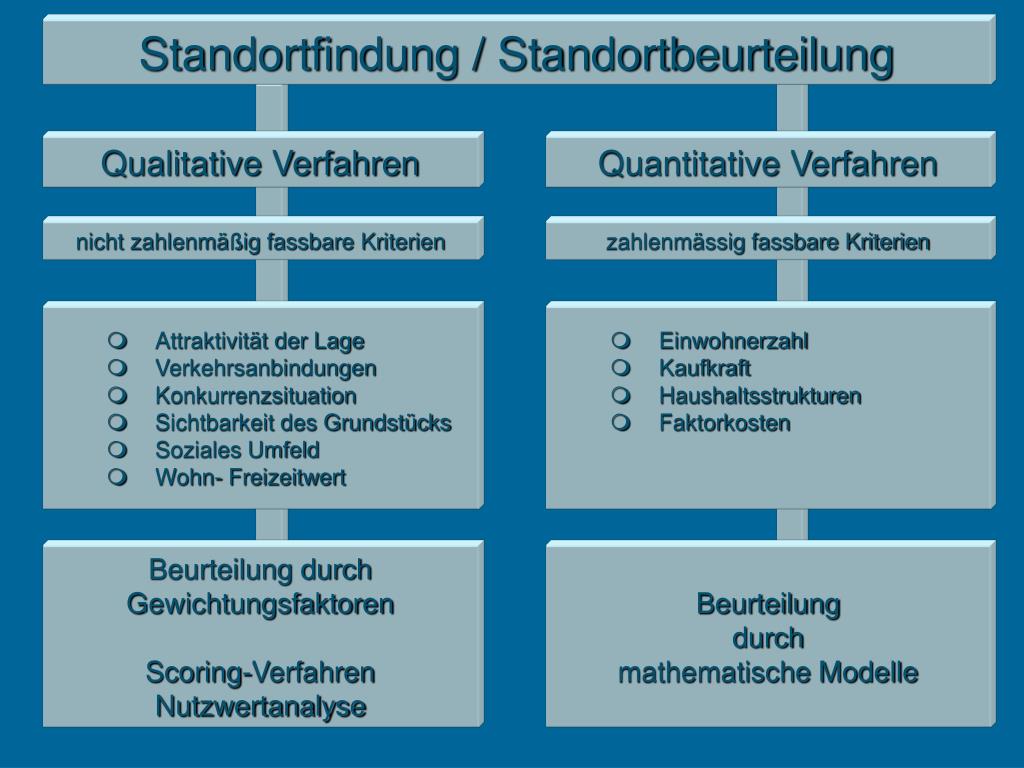 Standortfindung / Standortbeurteilung

Qualitative Verfahren

nicht zahlenmäßig fassbare Kriterien

- Attraktivität der Lage
- Verkehrsanbindungen
- Konkurrenzsituation
- Sichtbarkeit des Grundstücks
- Soziales Umfeld
- Wohn- Freizeitwert

Beurteilung durch Gewichtungsfaktoren

Scoring-Verfahren
Nutzwertanalyse

Quantitative Verfahren

zahlenmässig fassbare Kriterien

- Einwohnerzahl
- Kaufkraft
- Haushaltsstrukturen
- Faktorkosten

Beurteilung durch mathematische Modelle